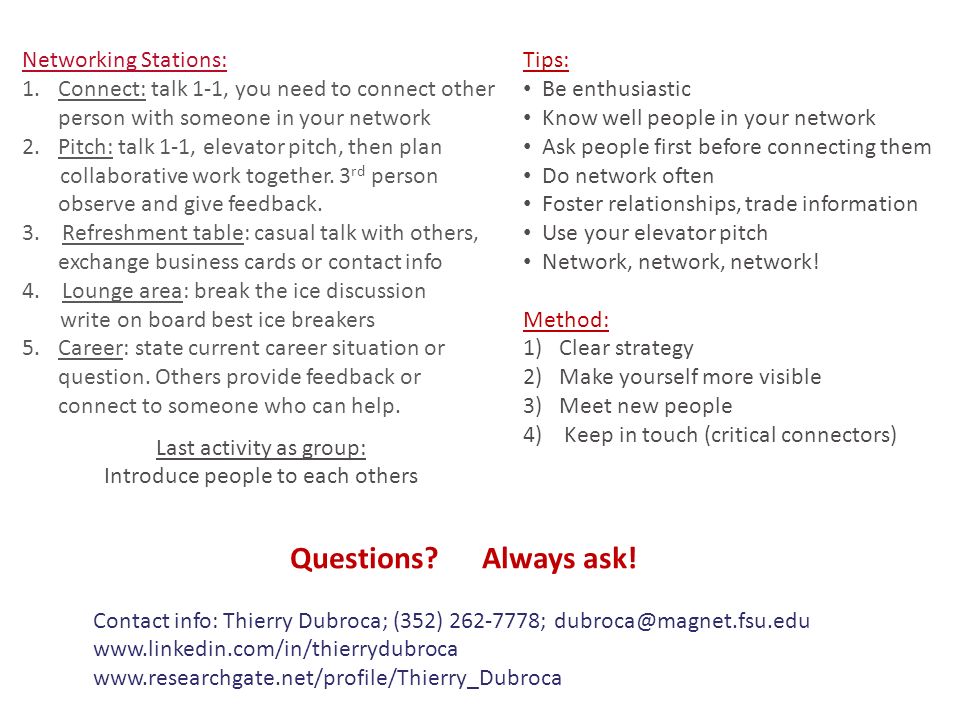 Networking Stations:
1. Connect: talk 1-1, you need to connect other person with someone in your network
2. Pitch: talk 1-1, elevator pitch, then plan collaborative work together. 3$^{rd}$ person observe and give feedback.
3. Refreshment table: casual talk with others, exchange business cards or contact info
4. Lounge area: break the ice discussion write on board best ice breakers
5. Career: state current career situation or question. Others provide feedback or connect to someone who can help.

Last activity as group:
Introduce people to each others

Tips:
• Be enthusiastic
• Know well people in your network
• Ask people first before connecting them
• Do network often
• Foster relationships, trade information
• Use your elevator pitch
• Network, network, network!

Method:
1) Clear strategy
2) Make yourself more visible
3) Meet new people
4) Keep in touch (critical connectors)

Questions? Always ask!

Contact info: Thierry Dubroca; (352) 262-7778; dubroca@magnet.fsu.edu
www.linkedin.com/in/thierrydubroca
www.researchgate.net/profile/Thierry_Dubroca